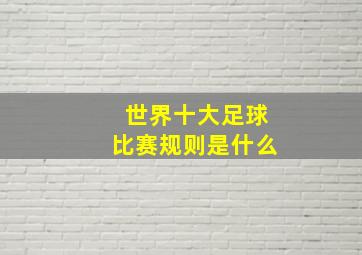 世界十大足球
比赛规则是什么